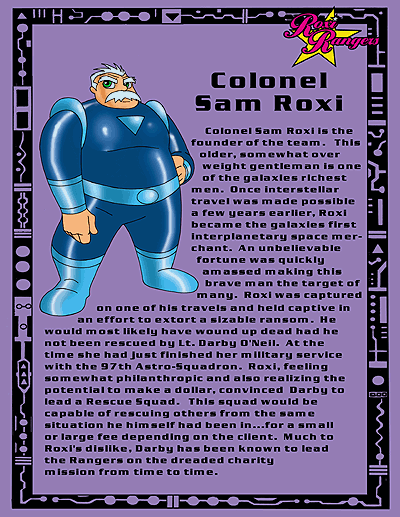 Roxi Rangers

Colonel Sam Roxi

Colonel Sam Roxi is the founder of the team. This older, somewhat over weight gentleman is one of the galaxies richest men. Once interstellar travel was made possible a few years earlier, Roxi became the galaxies first interplanetary space merchant. An unbelievable fortune was quickly amassed making this brave man the target of many. Roxi was captured on one of his travels and held captive in an effort to extort a sizable ransom. He would most likely have wound up dead had he not been rescued by Lt. Darby O'Neil. At the time she had just finished her military service with the 97th Astro-Squadron. Roxi, feeling somewhat philanthropic and also realizing the potential to make a dollar, convinced Darby to lead a Rescue Squad. This squad would be capable of rescuing others from the same situation he himself had been in...for a small or large fee depending on the client. Much to Roxi's dislike, Darby has been known to lead the Rangers on the dreaded charity mission from time to time.